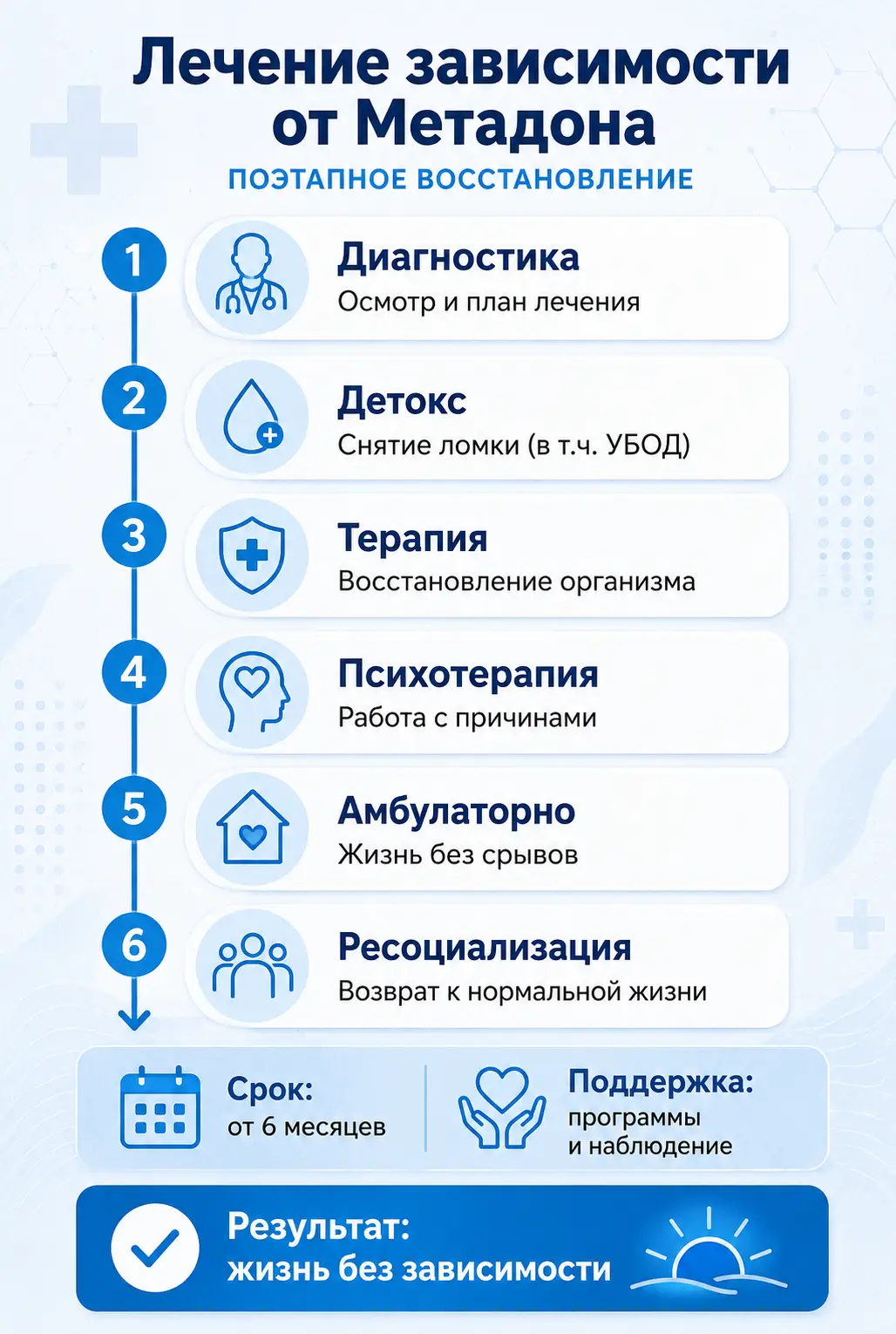 Лечение зависимости от Метадона

ПОЭТАПНОЕ ВОССТАНОВЛЕНИЕ

1
Диагностика
Осмотр и план лечения

2
Детокс
Снятие ломки (в т.ч. УБОД)

3
Терапия
Восстановление организма

4
Психотерапия
Работа с причинами

5
Амбулаторно
Жизнь без срывов

6
Ресоциализация
Возврат к нормальной жизни

Срок:
от 6 месяцев

Поддержка:
программы
и наблюдение

Результат:
жизнь без зависимости